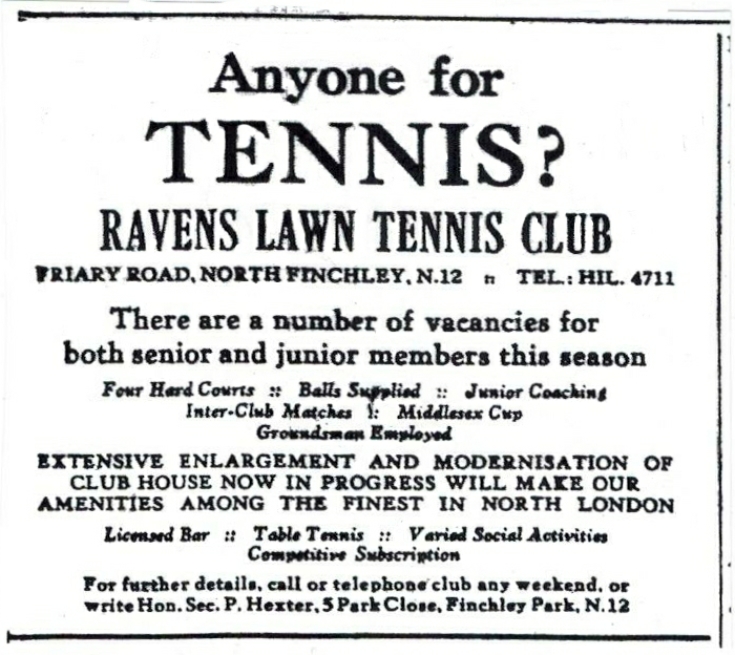 Anyone for
TENNIS?
RAVENS LAWN TENNIS CLUB
FRIARY ROAD, NORTH FINCHLEY, N.12 :: TEL.: HIL. 4711

There are a number of vacancies for both senior and junior members this season

Four Hard Courts :: Balls Supplied :: Junior Coaching
Inter-Club Matches :: Middlesex Cup
Groundsman Employed

EXTENSIVE ENLARGEMENT AND MODERNISATION OF CLUB HOUSE NOW IN PROGRESS WILL MAKE OUR AMENITIES AMONG THE FINEST IN NORTH LONDON

Licensed Bar :: Table Tennis :: Varied Social Activities
Competitive Subscription

For further details, call or telephone club any weekend, or write Hon. Sec. P. Hexter, 5 Park Close, Finchley Park, N.12